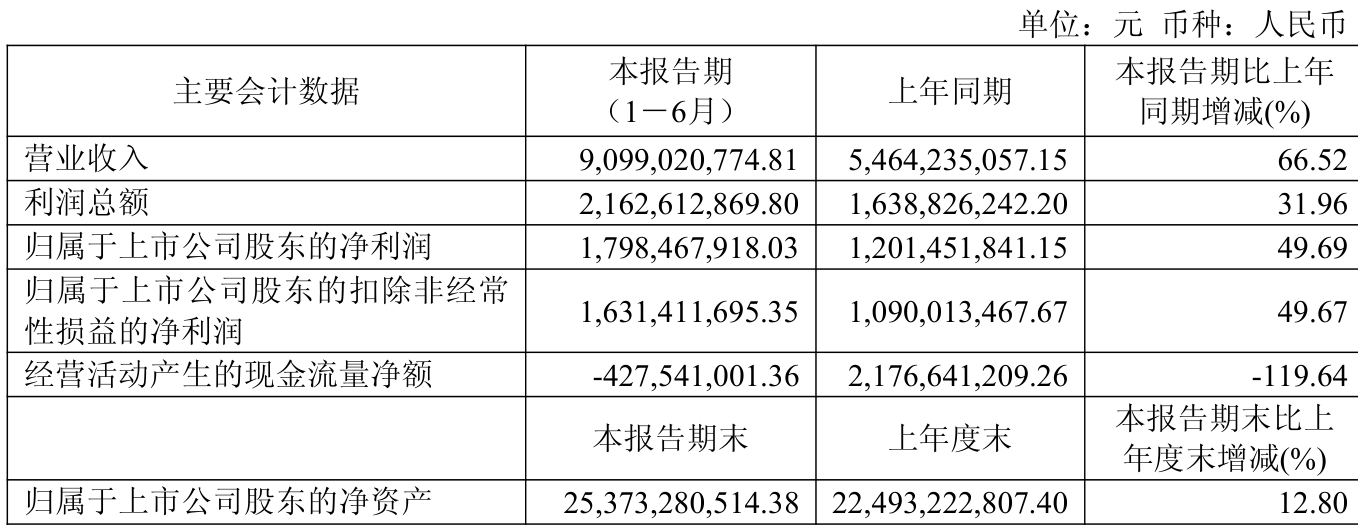 单位：元 币种：人民币

| 主要会计数据 | 本报告期（1－6月） | 上年同期 | 本报告期比上年同期增减(%) |
|---|---|---|---|
| 营业收入 | 9,099,020,774.81 | 5,464,235,057.15 | 66.52 |
| 利润总额 | 2,162,612,869.80 | 1,638,826,242.20 | 31.96 |
| 归属于上市公司股东的净利润 | 1,798,467,918.03 | 1,201,451,841.15 | 49.69 |
| 归属于上市公司股东的扣除非经常性损益的净利润 | 1,631,411,695.35 | 1,090,013,467.67 | 49.67 |
| 经营活动产生的现金流量净额 | -427,541,001.36 | 2,176,641,209.26 | -119.64 |
|  | 本报告期末 | 上年度末 | 本报告期末比上年度末增减(%) |
| 归属于上市公司股东的净资产 | 25,373,280,514.38 | 22,493,222,807.40 | 12.80 |